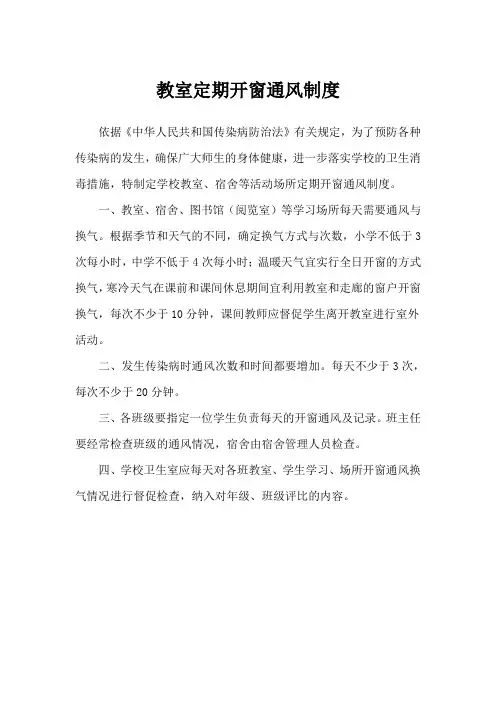 教室定期开窗通风制度

依据《中华人民共和国传染病防治法》有关规定，为了预防各种传染病的发生，确保广大师生的身体健康，进一步落实学校的卫生消毒措施，特制定学校教室、宿舍等活动场所定期开窗通风制度。

一、教室、宿舍、图书馆（阅览室）等学习场所每天需要通风与换气。根据季节和天气的不同，确定换气方式与次数，小学不低于3次每小时，中学不低于4次每小时；温暖天气宜实行全日开窗的方式换气，寒冷天气在课前和课间休息期间宜利用教室和走廊的窗户开窗换气，每次不少于10分钟，课间教师应督促学生离开教室进行室外活动。

二、发生传染病时通风次数和时间都要增加。每天不少于3次，每次不少于20分钟。

三、各班级要指定一位学生负责每天的开窗通风及记录。班主任要经常检查班级的通风情况，宿舍由宿舍管理人员检查。

四、学校卫生室应每天对各班教室、学生学习、场所开窗通风换气情况进行督促检查，纳入对年级、班级评比的内容。